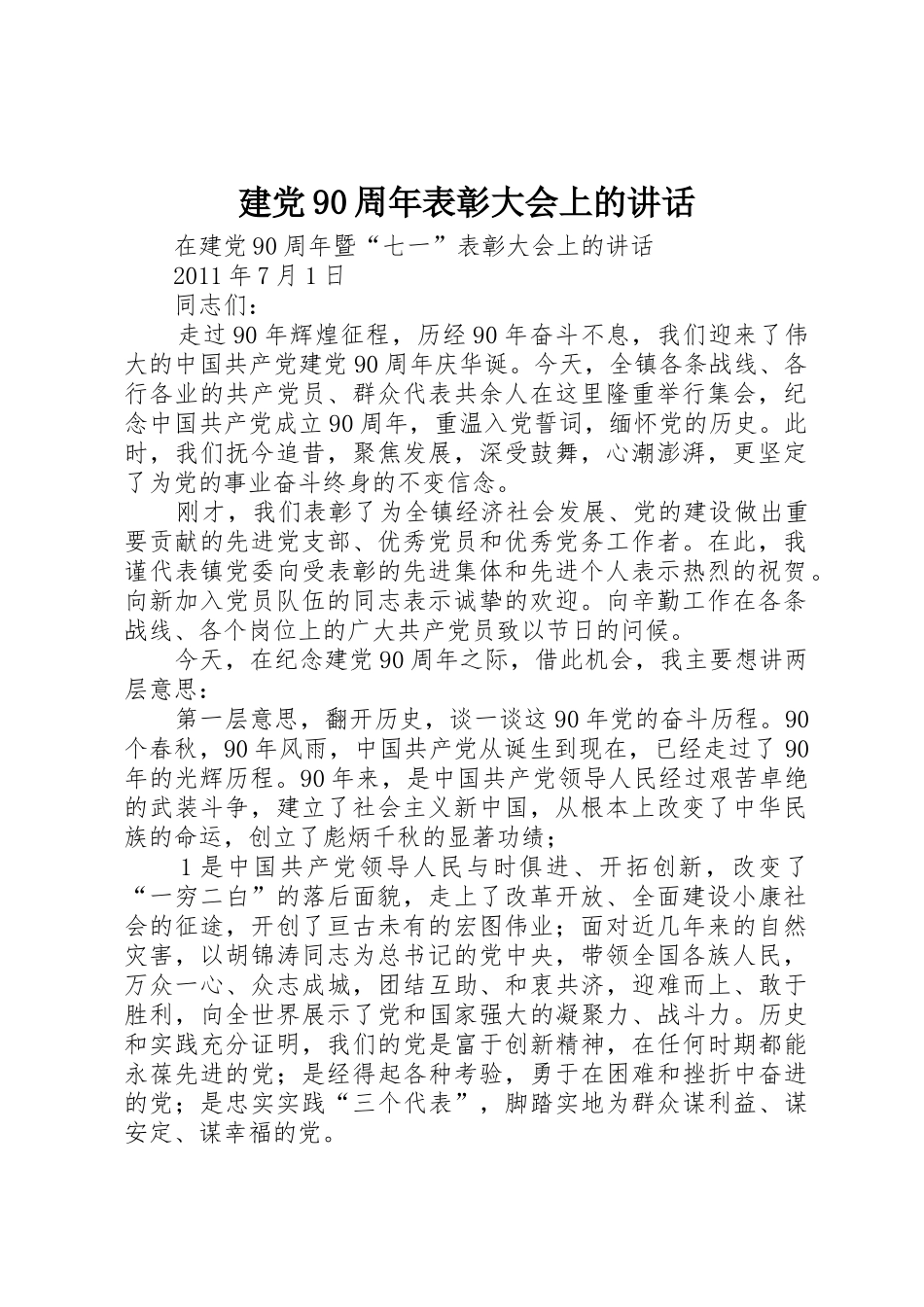 建党90周年表彰大会上的讲话

在建党90周年暨“七一”表彰大会上的讲话

2011年7月1日

同志们：

走过90年辉煌征程，历经90年奋斗不息，我们迎来了伟大的中国共产党建党90周年庆华诞。今天，全镇各条战线、各行各业的共产党员、群众代表共余人在这里隆重举行集会，纪念中国共产党成立90周年，重温入党誓词，缅怀党的历史。此时，我们抚今追昔，聚焦发展，深受鼓舞，心潮澎湃，更坚定了为党的事业奋斗终身的不变信念。

刚才，我们表彰了为全镇经济社会发展、党的建设做出重要贡献的先进党支部、优秀党员和优秀党务工作者。在此，我谨代表镇党委向受表彰的先进集体和先进个人表示热烈的祝贺。向新加入党员队伍的同志表示诚挚的欢迎。向辛勤工作在各条战线、各个岗位上的广大共产党员致以节日的问候。

今天，在纪念建党90周年之际，借此机会，我主要想讲两层意思：

第一层意思，翻开历史，谈一谈这90年党的奋斗历程。90个春秋，90年风雨，中国共产党从诞生到现在，已经走过了90年的光辉历程。90年来，是中国共产党领导人民经过艰苦卓绝的武装斗争，建立了社会主义新中国，从根本上改变了中华民族的命运，创立了彪炳千秋的显著功绩；

1是中国共产党领导人民与时俱进、开拓创新，改变了“一穷二白”的落后面貌，走上了改革开放、全面建设小康社会的征途，开创了亘古未有的宏图伟业；面对近几年来的自然灾害，以胡锦涛同志为总书记的党中央，带领全国各族人民，万众一心、众志成城，团结互助、和衷共济，迎难而上、敢于胜利，向全世界展示了党和国家强大的凝聚力、战斗力。历史和实践充分证明，我们的党是富于创新精神，在任何时期都能永葆先进的党；是经得起各种考验，勇于在困难和挫折中奋进的党；是忠实实践“三个代表”，脚踏实地为群众谋利益、谋安定、谋幸福的党。